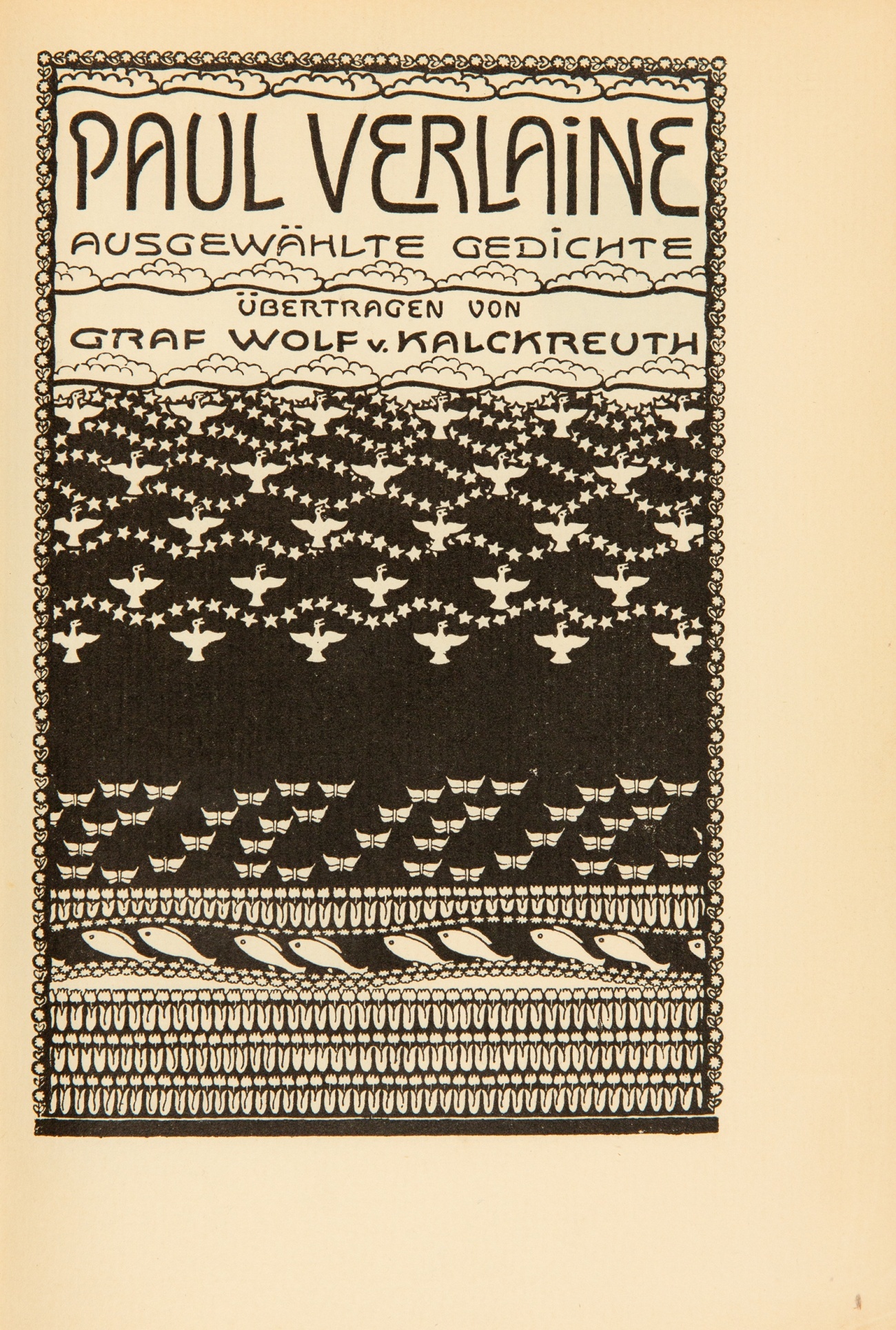 PAUL VERLAINE

AUSGEWÄHLTE GEDICHTE

ÜBERTRAGEN VON

GRAF WOLF v. KALCKREUTH